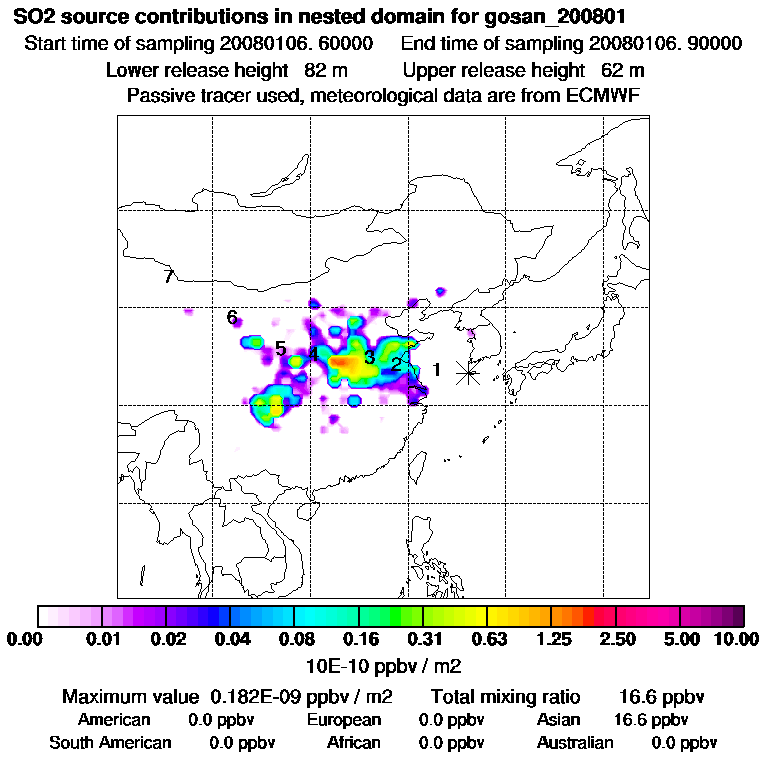 SO2 source contributions in nested domain for gosan_200801
Start time of sampling 20080106. 60000 End time of sampling 20080106. 90000
Lower release height 82 m Upper release height 62 m
Passive tracer used, meteorological data are from ECMWF

7
6
5
4
3
2
1

0.00 0.01 0.02 0.04 0.08 0.16 0.31 0.63 1.25 2.50 5.00 10.00
10E-10 ppbv / m2

Maximum value 0.182E-09 ppbv / m2 Total mixing ratio 16.6 ppbv
American 0.0 ppbv European 0.0 ppbv Asian 16.6 ppbv
South American 0.0 ppbv African 0.0 ppbv Australian 0.0 ppbv